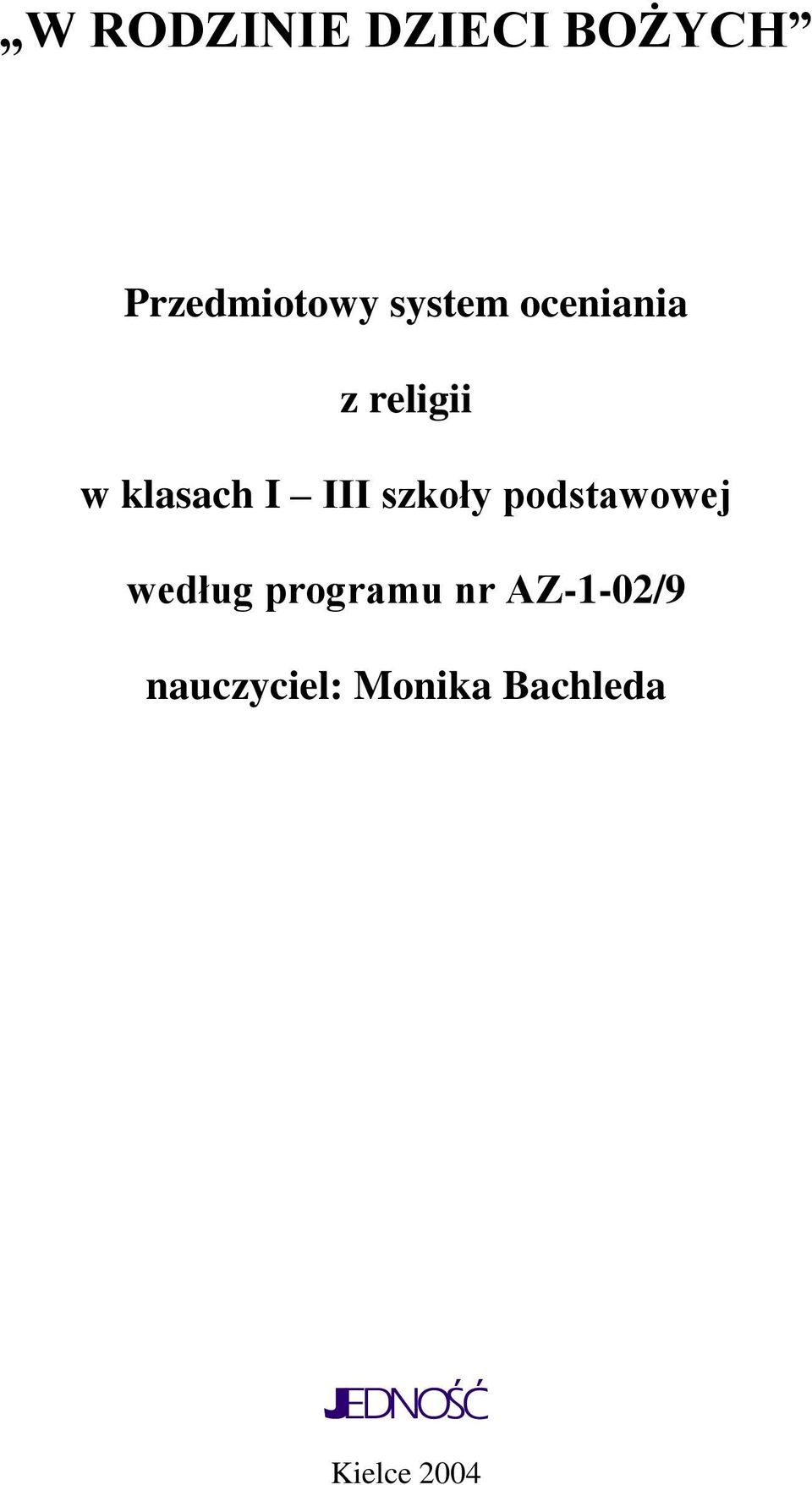 „W RODZINIE DZIECI BOŻYCH”

Przedmiotowy system oceniania

z religii

w klasach I – III szkoły podstawowej

według programu nr AZ-1-02/9

nauczyciel: Monika Bachleda

JEDNOŚĆ

Kielce 2004